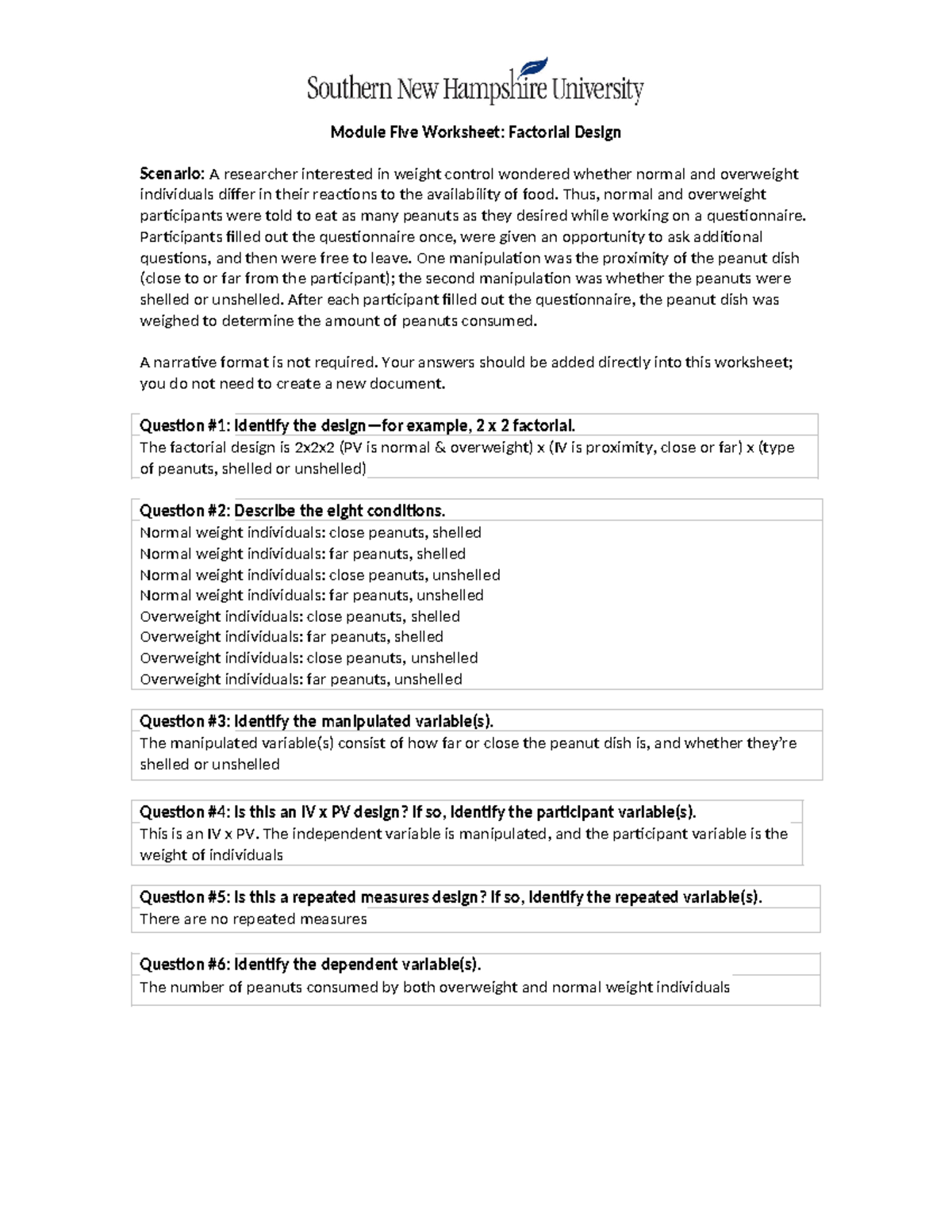 Southern New Hampshire University

Module Five Worksheet: Factorial Design

Scenario: A researcher interested in weight control wondered whether normal and overweight individuals differ in their reactions to the availability of food. Thus, normal and overweight participants were told to eat as many peanuts as they desired while working on a questionnaire. Participants filled out the questionnaire once, were given an opportunity to ask additional questions, and then were free to leave. One manipulation was the proximity of the peanut dish (close to or far from the participant); the second manipulation was whether the peanuts were shelled or unshelled. After each participant filled out the questionnaire, the peanut dish was weighed to determine the amount of peanuts consumed.

A narrative format is not required. Your answers should be added directly into this worksheet; you do not need to create a new document.

Question #1: Identify the design—for example, 2 x 2 factorial.
The factorial design is 2x2x2 (PV is normal & overweight) x (IV is proximity, close or far) x (type of peanuts, shelled or unshelled)

Question #2: Describe the eight conditions.
Normal weight individuals: close peanuts, shelled
Normal weight individuals: far peanuts, shelled
Normal weight individuals: close peanuts, unshelled
Normal weight individuals: far peanuts, unshelled
Overweight individuals: close peanuts, shelled
Overweight individuals: far peanuts, shelled
Overweight individuals: close peanuts, unshelled
Overweight individuals: far peanuts, unshelled

Question #3: Identify the manipulated variable(s).
The manipulated variable(s) consist of how far or close the peanut dish is, and whether they're shelled or unshelled

Question #4: Is this an IV x PV design? If so, identify the participant variable(s).
This is an IV x PV. The independent variable is manipulated, and the participant variable is the weight of individuals

Question #5: Is this a repeated measures design? If so, identify the repeated variable(s).
There are no repeated measures

Question #6: Identify the dependent variable(s).
The number of peanuts consumed by both overweight and normal weight individuals